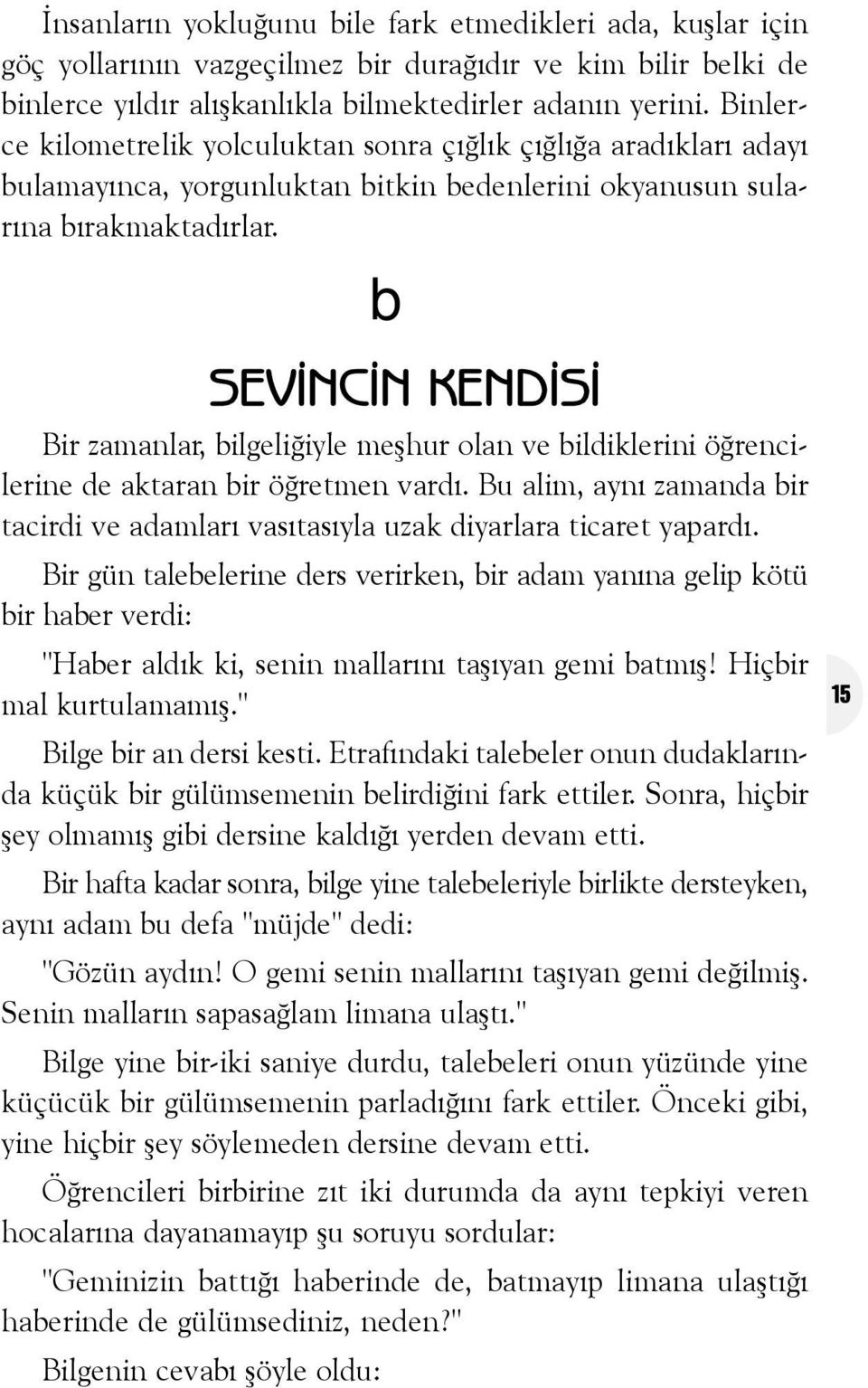 İnsanların yokluğunu bile fark etmedikleri ada, kuşlar için göç yollarının vazgeçilmez bir durağıdır ve kim bilir belki de binlerce yıldır alışkanlıkla bilmektedirler adanın yerini. Binlerce kilometrelik yolculuktan sonra çığlık çığlığa aradıkları adayı bulamayınca, yorgunluktan bitkin bedenlerini okyanusun sularına bırakmaktadırlar.

b

SEVİNCİN KENDİSİ

Bir zamanlar, bilgeliğiyle meşhur olan ve bildiklerini öğrencilerine de aktaran bir öğretmen vardı. Bu alim, aynı zamanda bir tacirdi ve adamları vasıtasıyla uzak diyarlara ticaret yapardı.

Bir gün talebelerine ders verirken, bir adam yanına gelip kötü bir haber verdi:

"Haber aldık ki, senin mallarını taşıyan gemi batmış! Hiçbir mal kurtulamamış."

15

Bilge bir an dersi kesti. Etrafındaki talebeler onun dudaklarında küçük bir gülümsemenin belirdiğini fark ettiler. Sonra, hiçbir şey olmamış gibi dersine kaldığı yerden devam etti.

Bir hafta kadar sonra, bilge yine talebeleriyle birlikte dersteyken, aynı adam bu defa "müjde" dedi:

"Gözün aydın! O gemi senin mallarını taşıyan gemi değilmiş. Senin malların sapasağlam limana ulaştı."

Bilge yine bir-iki saniye durdu, talebeleri onun yüzünde yine küçücük bir gülümsemenin parladığını fark ettiler. Önceki gibi, yine hiçbir şey söylemeden dersine devam etti.

Öğrencileri birbirine zıt iki durumda da aynı tepkiyi veren hocalarına dayanamayıp şu soruyu sordular:

"Geminizin battığı haberinde de, batmayıp limana ulaştığı haberinde de gülümsediniz, neden?"

Bilgenin cevabı şöyle oldu: